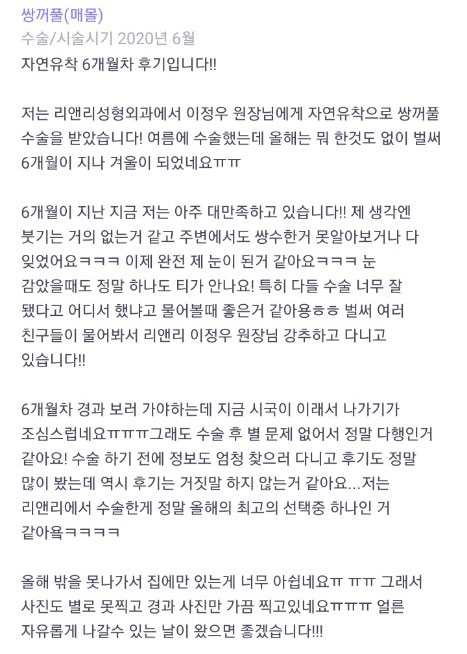 쌍꺼풀(매몰)
수술/시술시기 2020년 6월
자연유착 6개월차 후기입니다!!

저는 리앤리성형외과에서 이정우 원장님에게 자연유착으로 쌍꺼풀 수술을 받았습니다! 여름에 수술했는데 올해는 뭐 한것도 없이 벌써 6개월이 지나 겨울이 되었네요ㅠㅠ

6개월이 지난 지금 저는 아주 대만족하고 있습니다!! 제 생각엔 붓기는 거의 없는거 같고 주변에서도 쌍수한거 못알아보거나 다 잊었어요ㅋㅋㅋ 이제 완전 제 눈이 된거 같아요ㅋㅋㅋ 눈 감았을때도 정말 하나도 티가 안나요! 특히 다들 수술 너무 잘 됐다고 어디서 했냐고 물어볼때 좋은거 같아용ㅎㅎ 벌써 여러 친구들이 물어봐서 리앤리 이정우 원장님 강추하고 다니고 있습니다!!

6개월차 경과 보러 가야하는데 지금 시국이 이래서 나가기가 조심스럽네요ㅠㅠㅠ그래도 수술 후 별 문제 없어서 정말 다행인거 같아요! 수술 하기 전에 정보도 엄청 찾으러 다니고 후기도 정말 많이 봤는데 역시 후기는 거짓말 하지 않는거 같아요...저는 리앤리에서 수술한게 정말 올해의 최고의 선택중 하나인 거 같아욤ㅋㅋㅋㅋ

올해 밖을 못나가서 집에만 있는게 너무 아쉽네요ㅠ ㅠㅠ 그래서 사진도 별로 못찍고 경과 사진만 가끔 찍고있네요ㅠㅠㅠ 얼른 자유롭게 나갈수 있는 날이 왔으면 좋겠습니다!!!